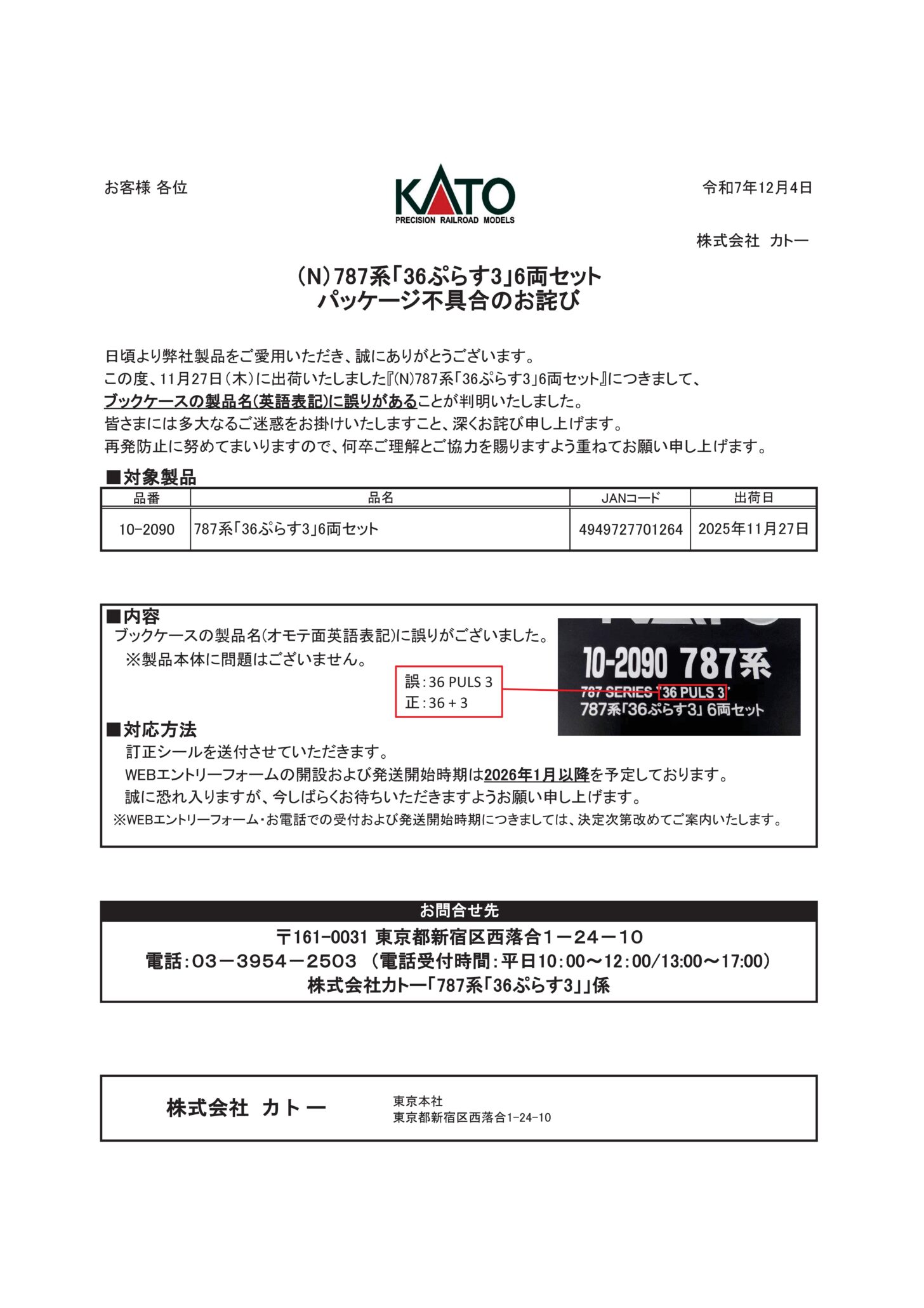 お客様 各位

KATO
PRECISION RAILROAD MODELS

令和7年12月4日

株式会社 カトー

(N)787系「36ぷらす3」6両セット
パッケージ不具合のお詫び

日頃より弊社製品をご愛用いただき、誠にありがとうございます。
この度、11月27日(木)に出荷いたしました『(N)787系「36ぷらす3」6両セット』につきまして、
ブックケースの製品名(英語表記)に誤りがあることが判明いたしました。
皆さまには多大なるご迷惑をお掛けいたしますこと、深くお詫び申し上げます。
再発防止に努めてまいりますので、何卒ご理解とご協力を賜りますよう重ねてお願い申し上げます。

■対象製品

| 品番 | 品名 | JANコード | 出荷日 |
|---|---|---|---|
| 10-2090 | 787系「36ぷらす3」6両セット | 4949727701264 | 2025年11月27日 |

■内容
ブックケースの製品名(オモテ面英語表記)に誤りがございました。
※製品本体に問題はございません。

誤:36 PULS 3
正:36 + 3

10-2090 787系
787 SERIES "36 PULS 3"
787系「36ぷらす3」6両セット

■対応方法
訂正シールを送付させていただきます。
WEBエントリーフォームの開設および発送開始時期は2026年1月以降を予定しております。
誠に恐れ入りますが、今しばらくお待ちいただきますようお願い申し上げます。
※WEBエントリーフォーム・お電話での受付および発送開始時期につきましては、決定次第改めてご案内いたします。

お問合せ先
〒161-0031 東京都新宿区西落合1－24－10
電話:03－3954－2503 (電話受付時間:平日10:00～12:00/13:00～17:00)
株式会社カトー「787系「36ぷらす3」」係

株式会社 カトー
東京本社
東京都新宿区西落合1-24-10